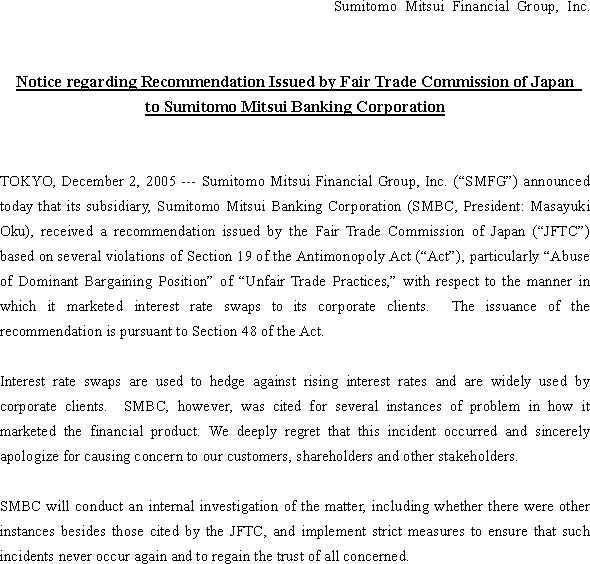 Sumitomo Mitsui Financial Group, Inc.

Notice regarding Recommendation Issued by Fair Trade Commission of Japan to Sumitomo Mitsui Banking Corporation

TOKYO, December 2, 2005 --- Sumitomo Mitsui Financial Group, Inc. (“SMFG”) announced today that its subsidiary, Sumitomo Mitsui Banking Corporation (SMBC, President: Masayuki Oku), received a recommendation issued by the Fair Trade Commission of Japan (“JFTC”) based on several violations of Section 19 of the Antimonopoly Act (“Act”), particularly “Abuse of Dominant Bargaining Position” of “Unfair Trade Practices,” with respect to the manner in which it marketed interest rate swaps to its corporate clients. The issuance of the recommendation is pursuant to Section 48 of the Act.

Interest rate swaps are used to hedge against rising interest rates and are widely used by corporate clients. SMBC, however, was cited for several instances of problem in how it marketed the financial product. We deeply regret that this incident occurred and sincerely apologize for causing concern to our customers, shareholders and other stakeholders.

SMBC will conduct an internal investigation of the matter, including whether there were other instances besides those cited by the JFTC, and implement strict measures to ensure that such incidents never occur again and to regain the trust of all concerned.